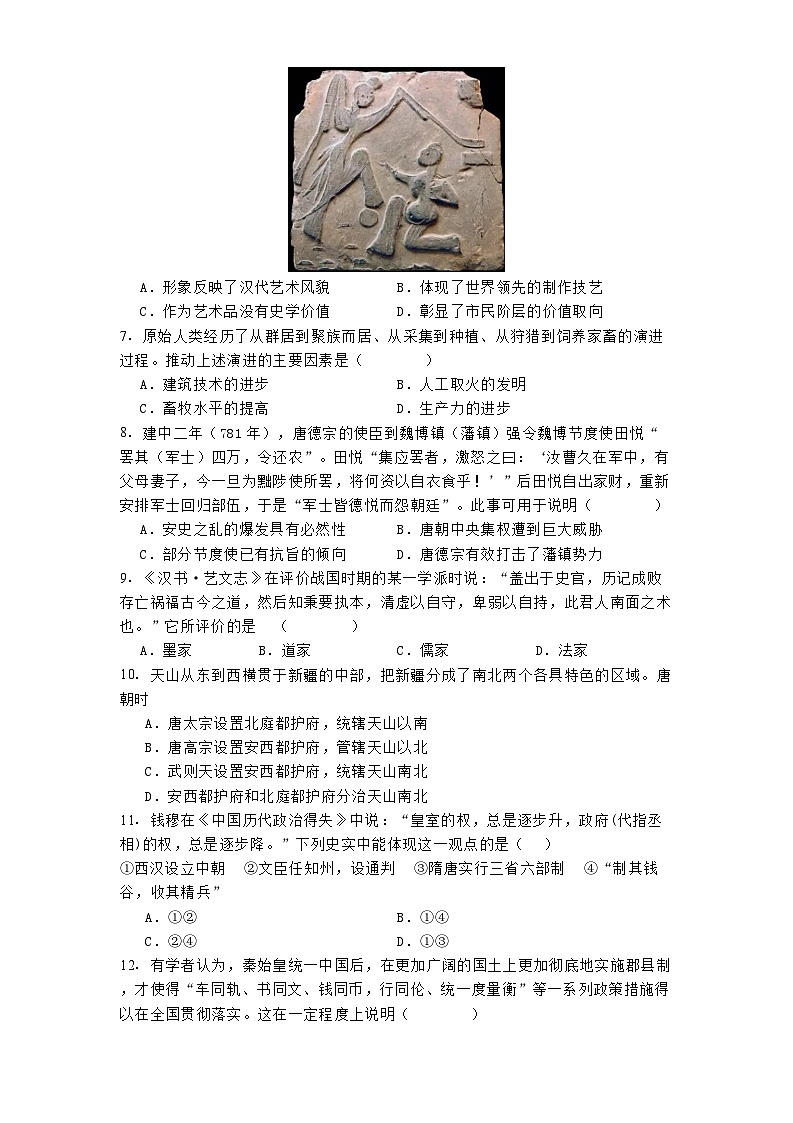 A．形象反映了汉代艺术风貌　　B．体现了世界领先的制作技艺
C．作为艺术品没有史学价值　　D．彰显了市民阶层的价值取向

7．原始人类经历了从群居到聚族而居、从采集到种植、从狩猎到饲养家畜的演进过程。推动上述演进的主要因素是（　　）
A．建筑技术的进步　　B．人工取火的发明
C．畜牧水平的提高　　D．生产力的进步

8．建中二年（781年），唐德宗的使臣到魏博镇（藩镇）强令魏博节度使田悦“罢其（军士）四万，令还农”。田悦“集应罢者，激怒之曰：‘汝曹久在军中，有父母妻子，今一旦为黜陟使所罢，将何资以自衣食乎！’”后田悦自出家财，重新安排军士回归部伍，于是“军士皆德悦而怨朝廷”。此事可用于说明（　　）
A．安史之乱的爆发具有必然性　　B．唐朝中央集权遭到巨大威胁
C．部分节度使已有抗旨的倾向　　D．唐德宗有效打击了藩镇势力

9．《汉书·艺文志》在评价战国时期的某一学派时说：“盖出于史官，历记成败存亡祸福古今之道，然后知秉要执本，清虚以自守，卑弱以自持，此君人南面之术也。”它所评价的是　（　　）
A．墨家　　B．道家　　C．儒家　　D．法家

10．天山从东到西横贯于新疆的中部，把新疆分成了南北两个各具特色的区域。唐朝时
A．唐太宗设置北庭都护府，统辖天山以南
B．唐高宗设置安西都护府，管辖天山以北
C．武则天设置安西都护府，统辖天山南北
D．安西都护府和北庭都护府分治天山南北

11．钱穆在《中国历代政治得失》中说：“皇室的权，总是逐步升，政府(代指丞相)的权，总是逐步降。”下列史实中能体现这一观点的是（　）
①西汉设立中朝　②文臣任知州，设通判　③隋唐实行三省六部制　④“制其钱谷，收其精兵”
A．①②　　B．①④
C．②④　　D．①③

12．有学者认为，秦始皇统一中国后，在更加广阔的国土上更加彻底地实施郡县制，才使得“车同轨、书同文、钱同币，行同伦、统一度量衡”等一系列政策措施得以在全国贯彻落实。这在一定程度上说明（　　）